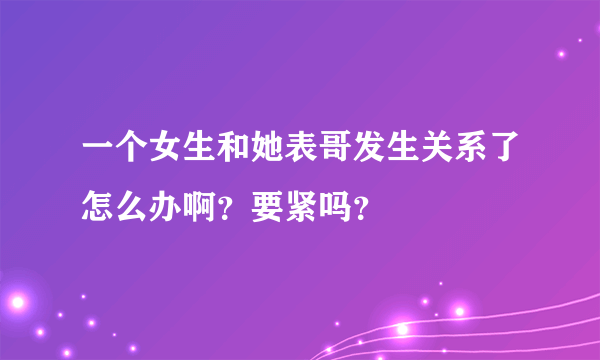 一个女生和她表哥发生关系了怎么办啊？要紧吗？